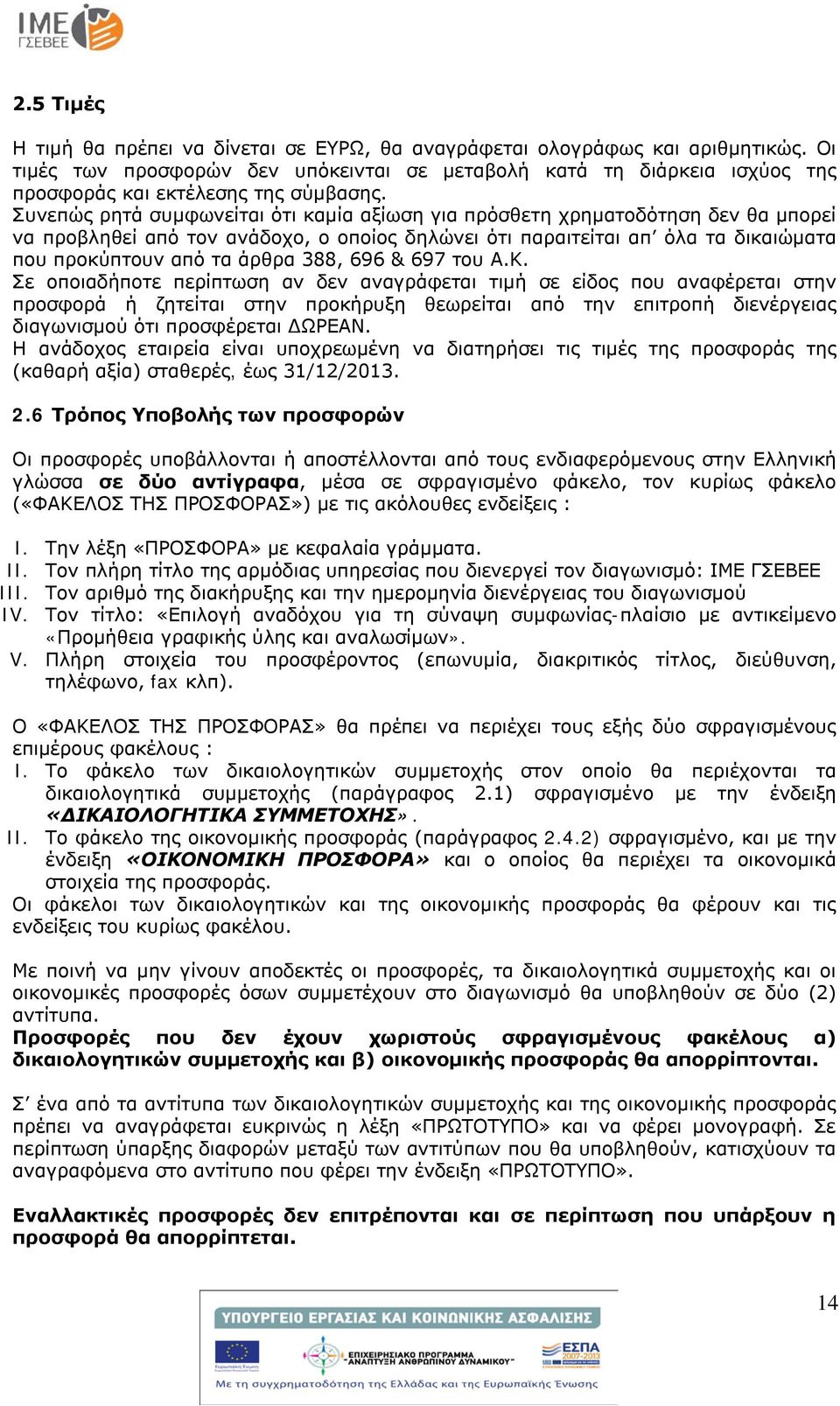 IME ΓΣΕΒΕΕ

2.5 Τιμές

Η τιμή θα πρέπει να δίνεται σε ΕΥΡΩ, θα αναγράφεται ολογράφως και αριθμητικώς. Οι τιμές των προσφορών δεν υπόκεινται σε μεταβολή κατά τη διάρκεια ισχύος της προσφοράς και εκτέλεσης της σύμβασης.
Συνεπώς ρητά συμφωνείται ότι καμία αξίωση για πρόσθετη χρηματοδότηση δεν θα μπορεί να προβληθεί από τον ανάδοχο, ο οποίος δηλώνει ότι παραιτείται απ' όλα τα δικαιώματα που προκύπτουν από τα άρθρα 388, 696 & 697 του Α.Κ.
Σε οποιαδήποτε περίπτωση αν δεν αναγράφεται τιμή σε είδος που αναφέρεται στην προσφορά ή ζητείται στην προκήρυξη θεωρείται από την επιτροπή διενέργειας διαγωνισμού ότι προσφέρεται ΔΩΡΕΑΝ.
Η ανάδοχος εταιρεία είναι υποχρεωμένη να διατηρήσει τις τιμές της προσφοράς της (καθαρή αξία) σταθερές, έως 31/12/2013.

2.6 Τρόπος Υποβολής των προσφορών

Οι προσφορές υποβάλλονται ή αποστέλλονται από τους ενδιαφερόμενους στην Ελληνική γλώσσα σε δύο αντίγραφα, μέσα σε σφραγισμένο φάκελο, τον κυρίως φάκελο («ΦΑΚΕΛΟΣ ΤΗΣ ΠΡΟΣΦΟΡΑΣ») με τις ακόλουθες ενδείξεις :

I. Την λέξη «ΠΡΟΣΦΟΡΑ» με κεφαλαία γράμματα.
II. Τον πλήρη τίτλο της αρμόδιας υπηρεσίας που διενεργεί τον διαγωνισμό: ΙΜΕ ΓΣΕΒΕΕ
III. Τον αριθμό της διακήρυξης και την ημερομηνία διενέργειας του διαγωνισμού
IV. Τον τίτλο: «Επιλογή αναδόχου για τη σύναψη συμφωνίας-πλαίσιο με αντικείμενο «Προμήθεια γραφικής ύλης και αναλωσίμων».
V. Πλήρη στοιχεία του προσφέροντος (επωνυμία, διακριτικός τίτλος, διεύθυνση, τηλέφωνο, fax κλπ).

Ο «ΦΑΚΕΛΟΣ ΤΗΣ ΠΡΟΣΦΟΡΑΣ» θα πρέπει να περιέχει τους εξής δύο σφραγισμένους επιμέρους φακέλους :
I. Το φάκελο των δικαιολογητικών συμμετοχής στον οποίο θα περιέχονται τα δικαιολογητικά συμμετοχής (παράγραφος 2.1) σφραγισμένο με την ένδειξη «ΔΙΚΑΙΟΛΟΓΗΤΙΚΑ ΣΥΜΜΕΤΟΧΗΣ».
II. Το φάκελο της οικονομικής προσφοράς (παράγραφος 2.4.2) σφραγισμένο, και με την ένδειξη «ΟΙΚΟΝΟΜΙΚΗ ΠΡΟΣΦΟΡΑ» και ο οποίος θα περιέχει τα οικονομικά στοιχεία της προσφοράς.
Οι φάκελοι των δικαιολογητικών και της οικονομικής προσφοράς θα φέρουν και τις ενδείξεις του κυρίως φακέλου.

Με ποινή να μην γίνουν αποδεκτές οι προσφορές, τα δικαιολογητικά συμμετοχής και οι οικονομικές προσφορές όσων συμμετέχουν στο διαγωνισμό θα υποβληθούν σε δύο (2) αντίτυπα.
Προσφορές που δεν έχουν χωριστούς σφραγισμένους φακέλους α) δικαιολογητικών συμμετοχής και β) οικονομικής προσφοράς θα απορρίπτονται.

Σ' ένα από τα αντίτυπα των δικαιολογητικών συμμετοχής και της οικονομικής προσφοράς πρέπει να αναγράφεται ευκρινώς η λέξη «ΠΡΩΤΟΤΥΠΟ» και να φέρει μονογραφή. Σε περίπτωση ύπαρξης διαφορών μεταξύ των αντιτύπων που θα υποβληθούν, κατισχύουν τα αναγραφόμενα στο αντίτυπο που φέρει την ένδειξη «ΠΡΩΤΟΤΥΠΟ».

Εναλλακτικές προσφορές δεν επιτρέπονται και σε περίπτωση που υπάρξουν η προσφορά θα απορρίπτεται.

14

ΥΠΟΥΡΓΕΙΟ ΕΡΓΑΣΙΑΣ ΚΑΙ ΚΟΙΝΩΝΙΚΗΣ ΑΣΦΑΛΙΣΗΣ
Ευρωπαϊκή Ένωση
ΕΠΙΧΕΙΡΗΣΙΑΚΟ ΠΡΟΓΡΑΜΜΑ "ΑΝΑΠΤΥΞΗ ΑΝΘΡΩΠΙΝΟΥ ΔΥΝΑΜΙΚΟΥ"
ΕΣΠΑ 2007-2013
Με τη συγχρηματοδότηση της Ελλάδας και της Ευρωπαϊκής Ένωσης